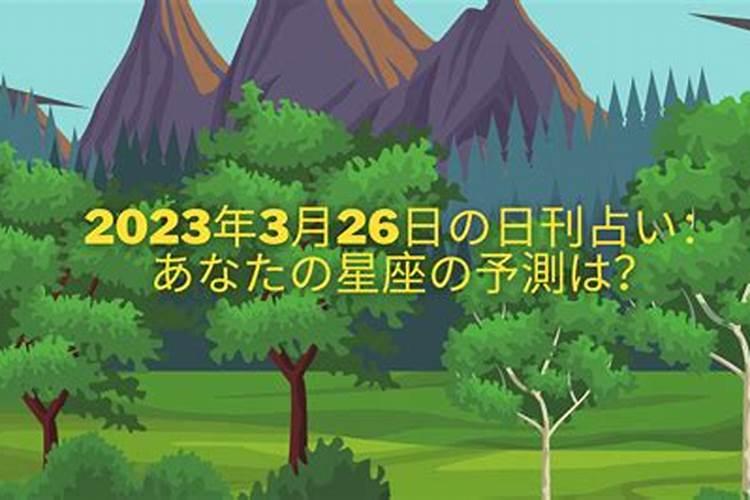 2023年3月26日の日刊占い：
あなたの星座の予測は?